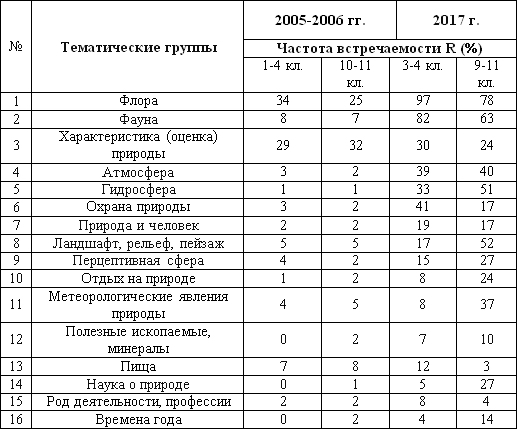 | № | Тематические группы | 2005-2006 гг. | | 2017 г. | |
|---|---|---|---|---|---|
| | | Частота встречаемости R (%) | | | |
| | | 1-4 кл. | 10-11 кл. | 3-4 кл. | 9-11 кл. |
| 1 | Флора | 34 | 25 | 97 | 78 |
| 2 | Фауна | 8 | 7 | 82 | 63 |
| 3 | Характеристика (оценка) природы | 29 | 32 | 30 | 24 |
| 4 | Атмосфера | 3 | 2 | 39 | 40 |
| 5 | Гидросфера | 1 | 1 | 33 | 51 |
| 6 | Охрана природы | 3 | 2 | 41 | 17 |
| 7 | Природа и человек | 2 | 2 | 19 | 17 |
| 8 | Ландшафт, рельеф, пейзаж | 5 | 5 | 17 | 52 |
| 9 | Перцептивная сфера | 4 | 2 | 15 | 27 |
| 10 | Отдых на природе | 1 | 2 | 8 | 24 |
| 11 | Метеорологические явления природы | 4 | 5 | 8 | 37 |
| 12 | Полезные ископаемые, минералы | 0 | 2 | 7 | 10 |
| 13 | Пища | 7 | 8 | 12 | 3 |
| 14 | Наука о природе | 0 | 1 | 5 | 27 |
| 15 | Род деятельности, профессии | 2 | 2 | 8 | 4 |
| 16 | Времена года | 0 | 2 | 4 | 14 |